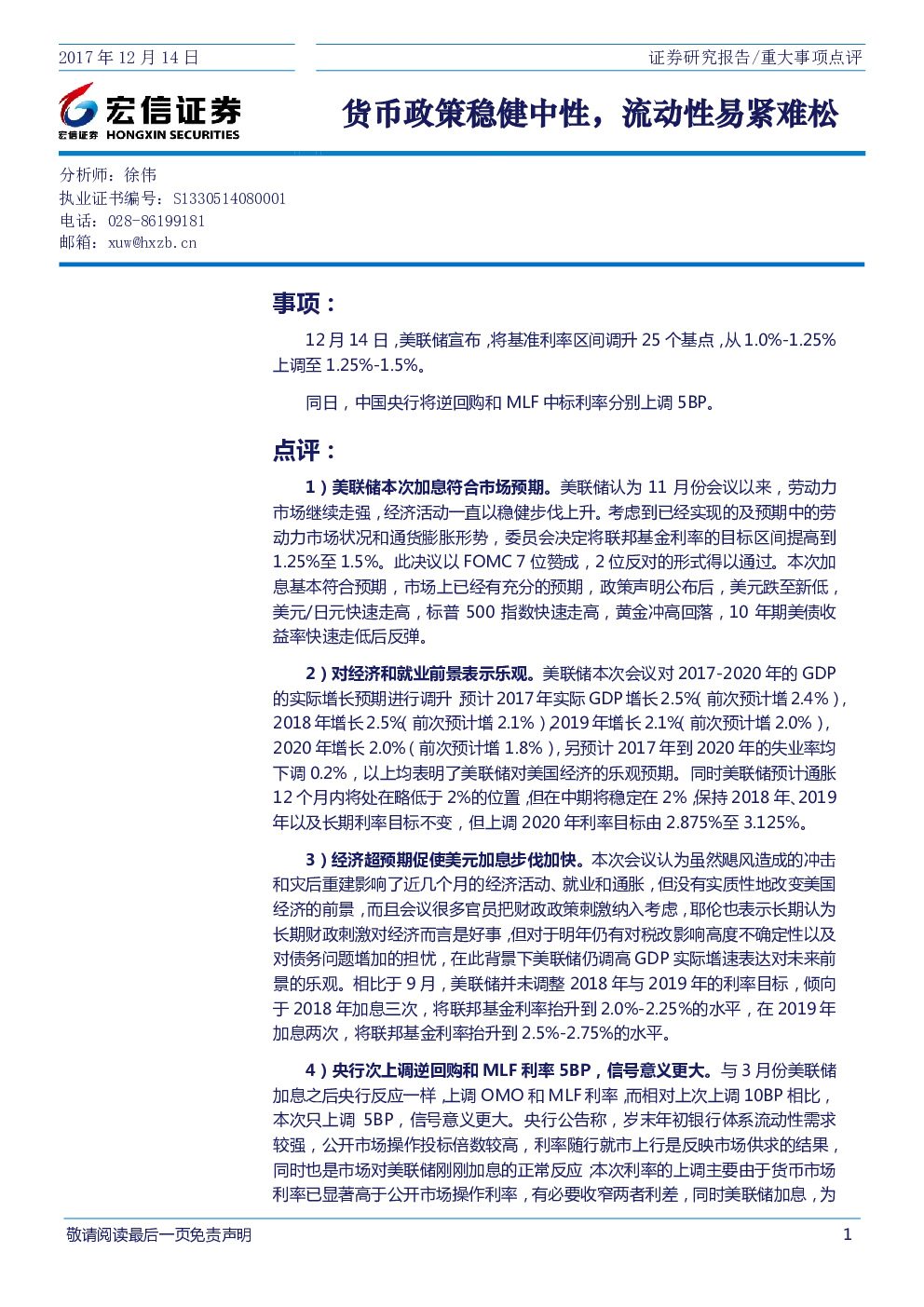 2017年12月14日

证券研究报告/重大事项点评

宏信证券
宏信证券 HONGXIN SECURITIES

货币政策稳健中性，流动性易紧难松

分析师：徐伟
执业证书编号：S1330514080001
电话：028-86199181
邮箱：xuw@hxzb.cn

事项：

12月14日，美联储宣布，将基准利率区间调升25个基点，从1.0%-1.25%上调至1.25%-1.5%。

同日，中国央行将逆回购和MLF中标利率分别上调5BP。

点评：

1）美联储本次加息符合市场预期。美联储认为11月份会议以来，劳动力市场继续走强，经济活动一直以稳健步伐上升。考虑到已经实现的及预期中的劳动力市场状况和通货膨胀形势，委员会决定将联邦基金利率的目标区间提高到1.25%至1.5%。此决议以FOMC 7位赞成，2位反对的形式得以通过。本次加息基本符合预期，市场上已经有充分的预期，政策声明公布后，美元跌至新低，美元/日元快速走高，标普500指数快速走高，黄金冲高回落，10年期美债收益率快速走低后反弹。

2）对经济和就业前景表示乐观。美联储本次会议对2017-2020年的GDP的实际增长预期进行调升，预计2017年实际GDP增长2.5%（前次预计增2.4%），2018年增长2.5%（前次预计增2.1%），2019年增长2.1%（前次预计增2.0%），2020年增长2.0%（前次预计增1.8%），另预计2017年到2020年的失业率均下调0.2%，以上均表明了美联储对美国经济的乐观预期。同时美联储预计通胀12个月内将处在略低于2%的位置，但在中期将稳定在2%，保持2018年、2019年以及长期利率目标不变，但上调2020年利率目标由2.875%至3.125%。

3）经济超预期促使美元加息步伐加快。本次会议认为虽然飓风造成的冲击和灾后重建影响了近几个月的经济活动、就业和通胀，但没有实质性地改变美国经济的前景，而且会议很多官员把财政政策刺激纳入考虑，耶伦也表示长期认为长期财政刺激对经济而言是好事，但对于明年仍有对税改影响高度不确定性以及对债务问题增加的担忧，在此背景下美联储仍调高GDP实际增速表达对未来前景的乐观。相比于9月，美联储并未调整2018年与2019年的利率目标，倾向于2018年加息三次，将联邦基金利率抬升到2.0%-2.25%的水平，在2019年加息两次，将联邦基金利率抬升到2.5%-2.75%的水平。

4）央行次上调逆回购和MLF利率5BP，信号意义更大。与3月份美联储加息之后央行反应一样，上调OMO和MLF利率，而相对上次上调10BP相比，本次只上调5BP，信号意义更大。央行公告称，岁末年初银行体系流动性需求较强，公开市场操作投标倍数较高，利率随行就市上行是反映市场供求的结果，同时也是市场对美联储刚刚加息的正常反应，本次利率的上调主要由于货币市场利率已显著高于公开市场操作利率，有必要收窄两者利差，同时美联储加息，为

敬请阅读最后一页免责声明

1